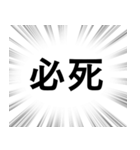 必死